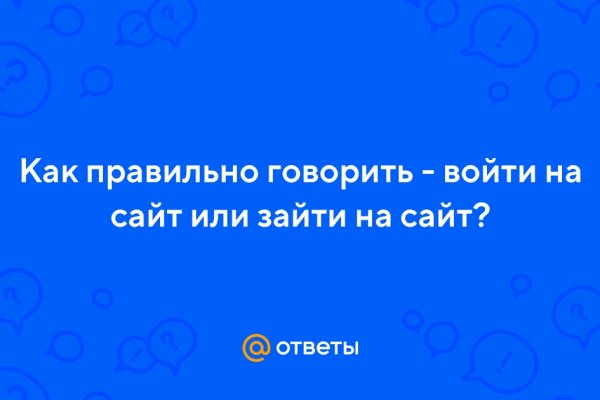 Как правильно говорить - войти на сайт или зайти на сайт?

@ ответы